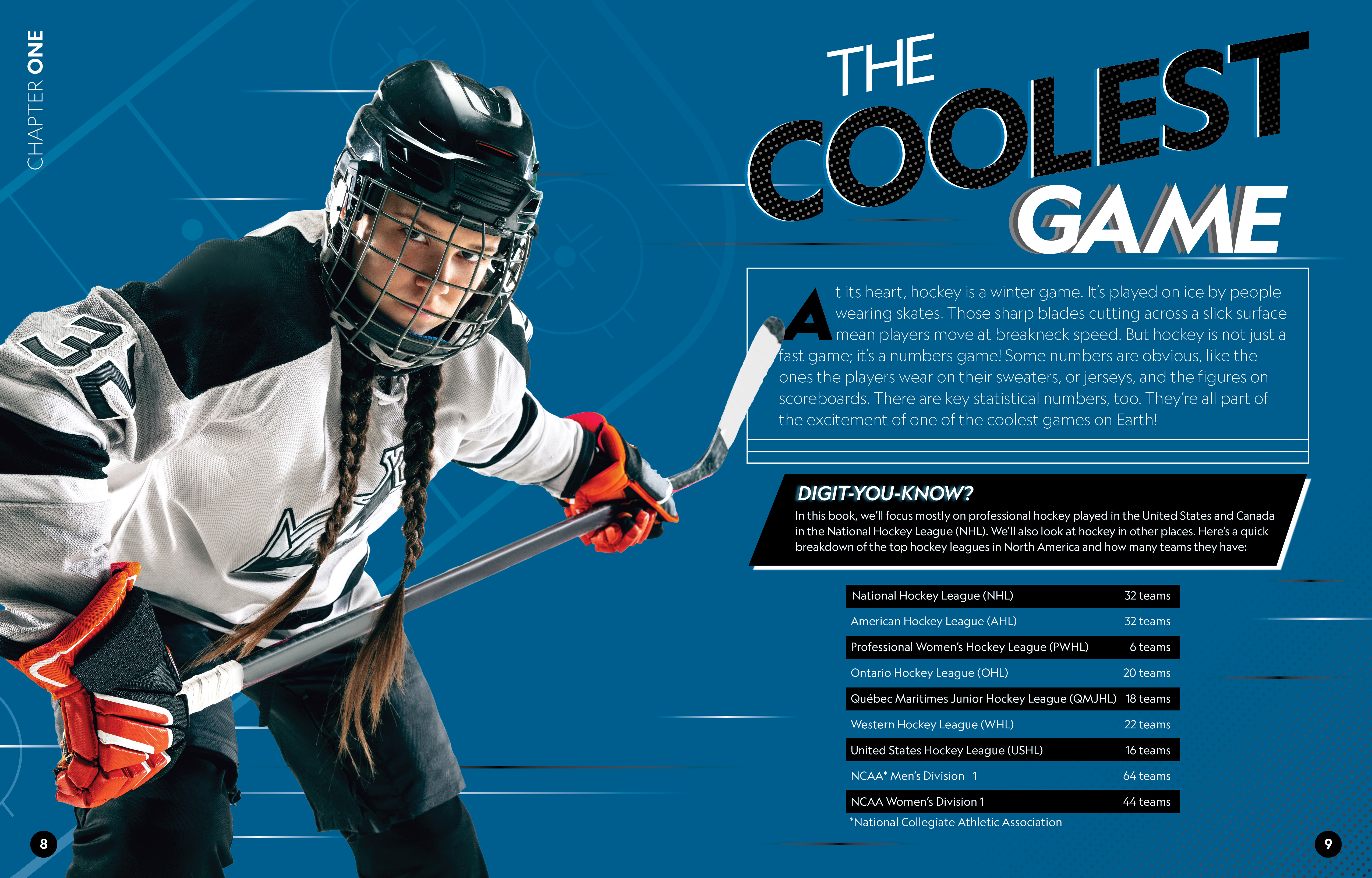 CHAPTER ONE

THE COOLEST GAME

At its heart, hockey is a winter game. It's played on ice by people wearing skates. Those sharp blades cutting across a slick surface mean players move at breakneck speed. But hockey is not just a fast game; it's a numbers game! Some numbers are obvious, like the ones the players wear on their sweaters, or jerseys, and the figures on scoreboards. There are key statistical numbers, too. They're all part of the excitement of one of the coolest games on Earth!

DIGIT-YOU-KNOW?

In this book, we'll focus mostly on professional hockey played in the United States and Canada in the National Hockey League (NHL). We'll also look at hockey in other places. Here's a quick breakdown of the top hockey leagues in North America and how many teams they have:

| National Hockey League (NHL) | 32 teams |
|---|---|
| American Hockey League (AHL) | 32 teams |
| Professional Women's Hockey League (PWHL) | 6 teams |
| Ontario Hockey League (OHL) | 20 teams |
| Québec Maritimes Junior Hockey League (QMJHL) | 18 teams |
| Western Hockey League (WHL) | 22 teams |
| United States Hockey League (USHL) | 16 teams |
| NCAA* Men's Division 1 | 64 teams |
| NCAA Women's Division 1 | 44 teams |

*National Collegiate Athletic Association

8

9